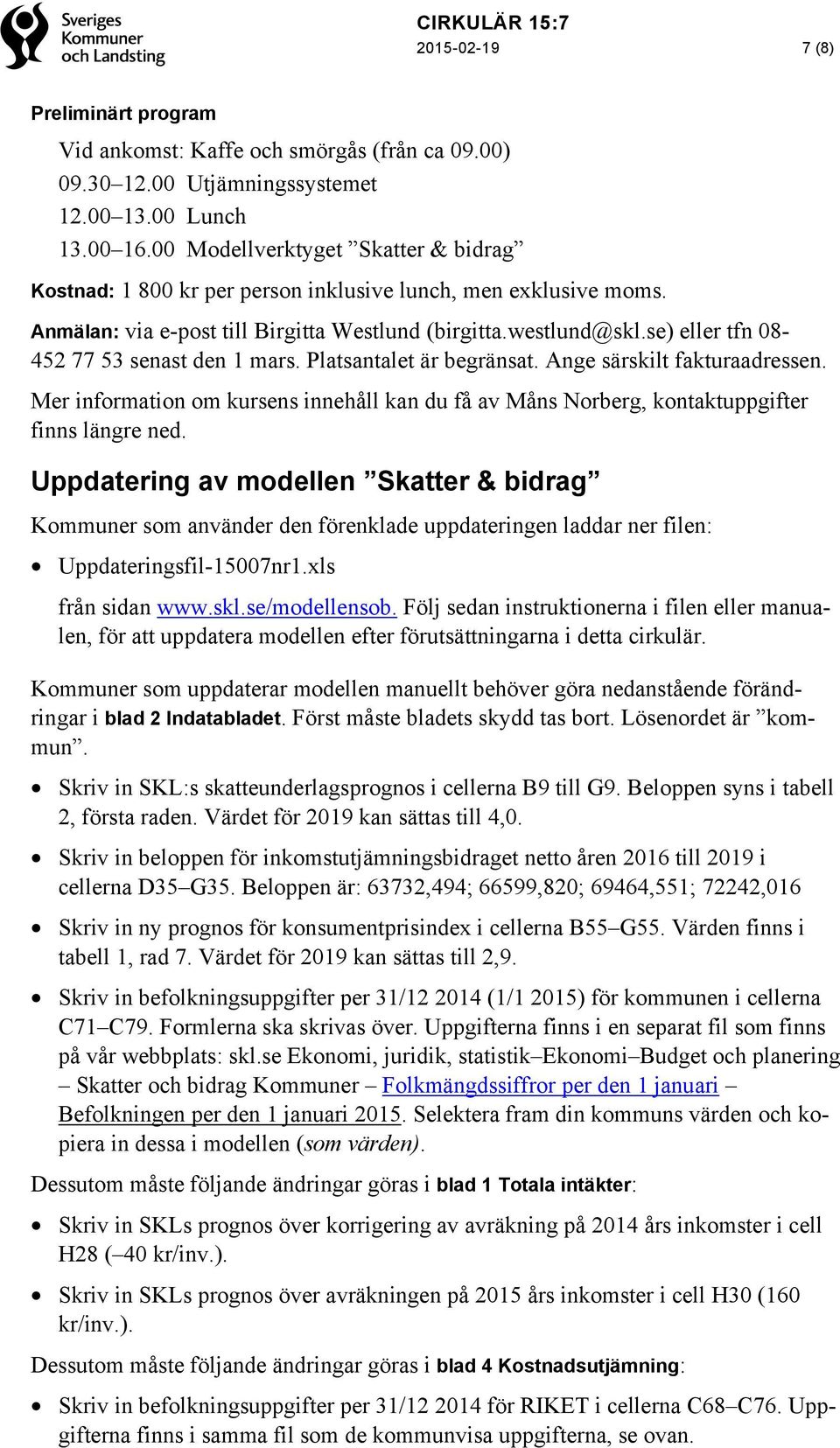 Sveriges Kommuner och Landsting

CIRKULÄR 15:7
2015-02-19
7 (8)

Preliminärt program

Vid ankomst: Kaffe och smörgås (från ca 09.00)
09.30–12.00 Utjämningssystemet
12.00–13.00 Lunch
13.00–16.00 Modellverktyget ”Skatter & bidrag”

Kostnad: 1 800 kr per person inklusive lunch, men exklusive moms.

Anmälan: via e-post till Birgitta Westlund (birgitta.westlund@skl.se) eller tfn 08-452 77 53 senast den 1 mars. Platsantalet är begränsat. Ange särskilt fakturaadressen.

Mer information om kursens innehåll kan du få av Måns Norberg, kontaktuppgifter finns längre ned.

Uppdatering av modellen ”Skatter & bidrag”

Kommuner som använder den förenklade uppdateringen laddar ner filen:

• Uppdateringsfil-15007nr1.xls

från sidan www.skl.se/modellensob. Följ sedan instruktionerna i filen eller manualen, för att uppdatera modellen efter förutsättningarna i detta cirkulär.

Kommuner som uppdaterar modellen manuellt behöver göra nedanstående förändringar i blad 2 Indatabladet. Först måste bladets skydd tas bort. Lösenordet är ”kommun”.

• Skriv in SKL:s skatteunderlagsprognos i cellerna B9 till G9. Beloppen syns i tabell 2, första raden. Värdet för 2019 kan sättas till 4,0.

• Skriv in beloppen för inkomstutjämningsbidraget netto åren 2016 till 2019 i cellerna D35–G35. Beloppen är: 63732,494; 66599,820; 69464,551; 72242,016

• Skriv in ny prognos för konsumentprisindex i cellerna B55–G55. Värden finns i tabell 1, rad 7. Värdet för 2019 kan sättas till 2,9.

• Skriv in befolkningsuppgifter per 31/12 2014 (1/1 2015) för kommunen i cellerna C71–C79. Formlerna ska skrivas över. Uppgifterna finns i en separat fil som finns på vår webbplats: skl.se Ekonomi, juridik, statistik–Ekonomi–Budget och planering – Skatter och bidrag Kommuner – Folkmängdssiffror per den 1 januari – Befolkningen per den 1 januari 2015. Selektera fram din kommuns värden och kopiera in dessa i modellen (som värden).

Dessutom måste följande ändringar göras i blad 1 Totala intäkter:

• Skriv in SKLs prognos över korrigering av avräkning på 2014 års inkomster i cell H28 (–40 kr/inv.).

• Skriv in SKLs prognos över avräkningen på 2015 års inkomster i cell H30 (160 kr/inv.).

Dessutom måste följande ändringar göras i blad 4 Kostnadsutjämning:

• Skriv in befolkningsuppgifter per 31/12 2014 för RIKET i cellerna C68–C76. Uppgifterna finns i samma fil som de kommunvisa uppgifterna, se ovan.